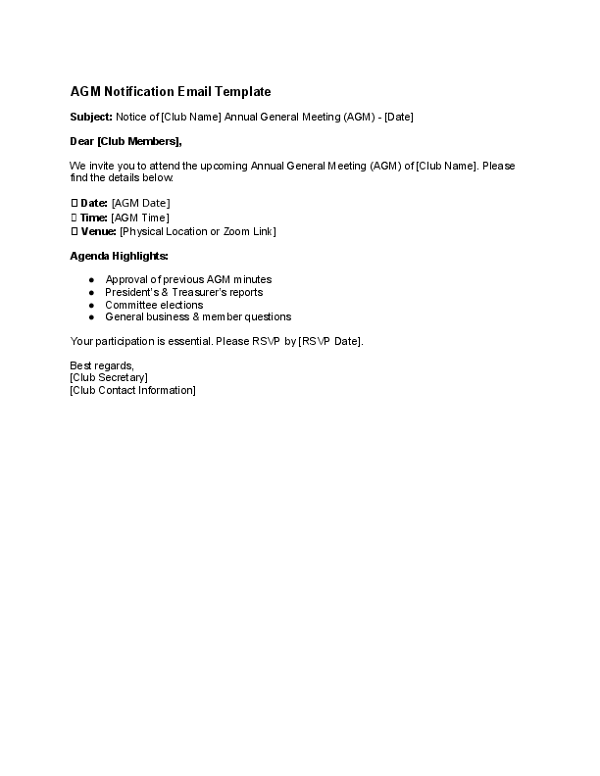 AGM Notification Email Template

Subject: Notice of [Club Name] Annual General Meeting (AGM) - [Date]

Dear [Club Members],

We invite you to attend the upcoming Annual General Meeting (AGM) of [Club Name]. Please find the details below:

☐ Date: [AGM Date]
☐ Time: [AGM Time]
☐ Venue: [Physical Location or Zoom Link]

Agenda Highlights:

• Approval of previous AGM minutes
• President's & Treasurer's reports
• Committee elections
• General business & member questions

Your participation is essential. Please RSVP by [RSVP Date].

Best regards,
[Club Secretary]
[Club Contact Information]